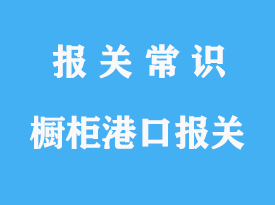 报关常识

橱柜港口报关